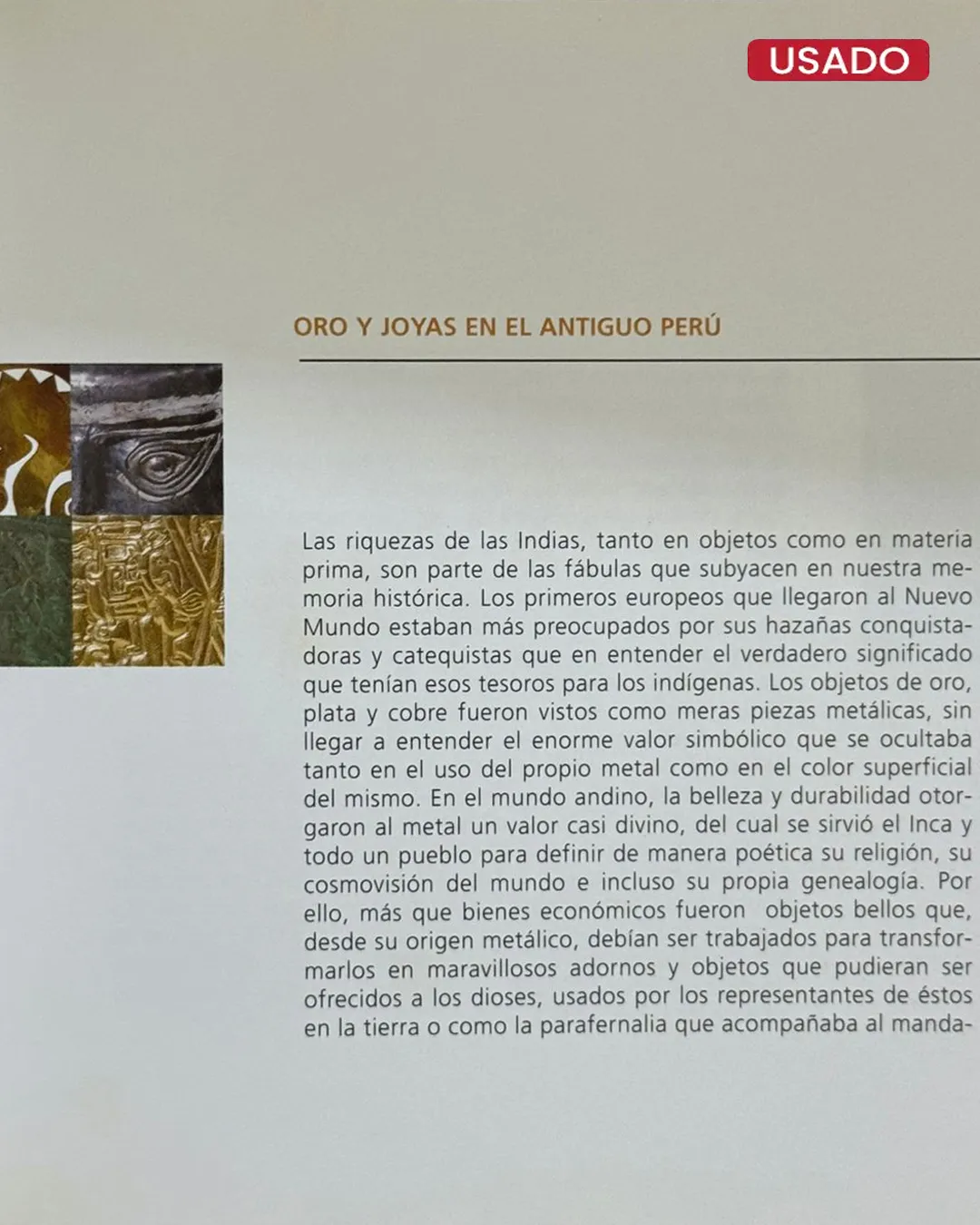 USADO

ORO Y JOYAS EN EL ANTIGUO PERÚ

Las riquezas de las Indias, tanto en objetos como en materia prima, son parte de las fábulas que subyacen en nuestra memoria histórica. Los primeros europeos que llegaron al Nuevo Mundo estaban más preocupados por sus hazañas conquistadoras y catequistas que en entender el verdadero significado que tenían esos tesoros para los indígenas. Los objetos de oro, plata y cobre fueron vistos como meras piezas metálicas, sin llegar a entender el enorme valor simbólico que se ocultaba tanto en el uso del propio metal como en el color superficial del mismo. En el mundo andino, la belleza y durabilidad otorgaron al metal un valor casi divino, del cual se sirvió el Inca y todo un pueblo para definir de manera poética su religión, su cosmovisión del mundo e incluso su propia genealogía. Por ello, más que bienes económicos fueron objetos bellos que, desde su origen metálico, debían ser trabajados para transformarlos en maravillosos adornos y objetos que pudieran ser ofrecidos a los dioses, usados por los representantes de éstos en la tierra o como la parafernalia que acompañaba al manda-